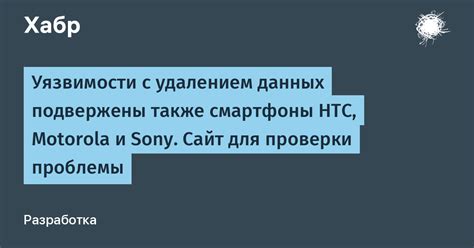 Хабр

Уязвимости с удалением данных подвержены также смартфоны HTC, Motorola и Sony. Сайт для проверки проблемы

Разработка